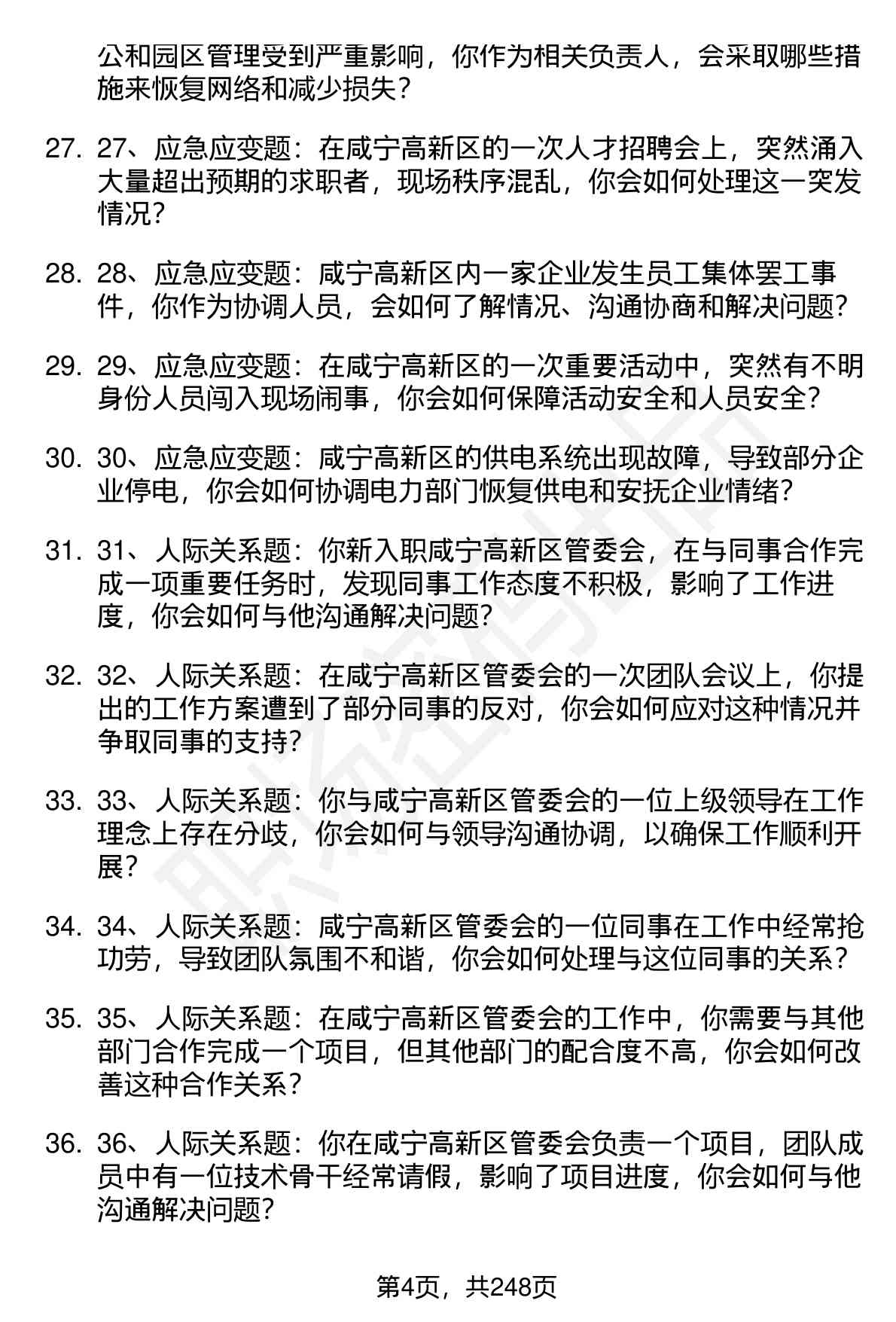 公和园区管理受到严重影响，你作为相关负责人，会采取哪些措施来恢复网络和减少损失？

27. 27、应急应变题：在咸宁高新区的一次人才招聘会上，突然涌入大量超出预期的求职者，现场秩序混乱，你会如何处理这一突发情况？

28. 28、应急应变题：咸宁高新区内一家企业发生员工集体罢工事件，你作为协调人员，会如何了解情况、沟通协商和解决问题？

29. 29、应急应变题：在咸宁高新区的一次重要活动中，突然有不明身份人员闯入现场闹事，你会如何保障活动安全和人员安全？

30. 30、应急应变题：咸宁高新区的供电系统出现故障，导致部分企业停电，你会如何协调电力部门恢复供电和安抚企业情绪？

31. 31、人际关系题：你新入职咸宁高新区管委会，在与同事合作完成一项重要任务时，发现同事工作态度不积极，影响了工作进度，你会如何与他沟通解决问题？

32. 32、人际关系题：在咸宁高新区管委会的一次团队会议上，你提出的工作方案遭到了部分同事的反对，你会如何应对这种情况并争取同事的支持？

33. 33、人际关系题：你与咸宁高新区管委会的一位上级领导在工作理念上存在分歧，你会如何与领导沟通协调，以确保工作顺利开展？

34. 34、人际关系题：咸宁高新区管委会的一位同事在工作中经常抢功劳，导致团队氛围不和谐，你会如何处理与这位同事的关系？

35. 35、人际关系题：在咸宁高新区管委会的工作中，你需要与其他部门合作完成一个项目，但其他部门的配合度不高，你会如何改善这种合作关系？

36. 36、人际关系题：你在咸宁高新区管委会负责一个项目，团队成员中有一位技术骨干经常请假，影响了项目进度，你会如何与他沟通解决问题？

第4页，共248页